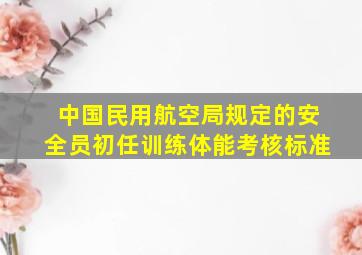 中国民用航空局规定的安全员初任训练体能考核标准